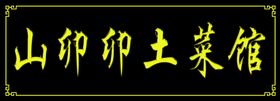 山卯卯土菜馆